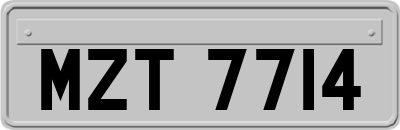 MZT 7714